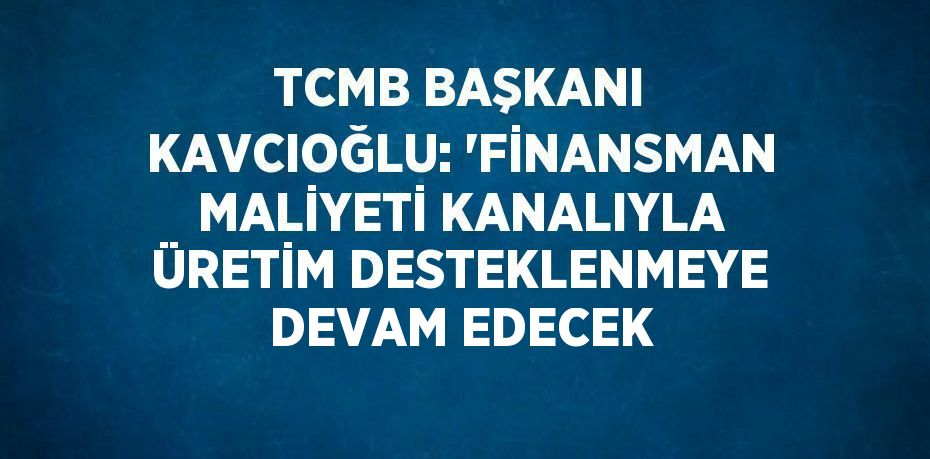 TCMB BAŞKANI KAVCIOĞLU: 'FİNANSMAN MALİYETİ KANALIYLA ÜRETİM DESTEKLENMEYE DEVAM EDECEK